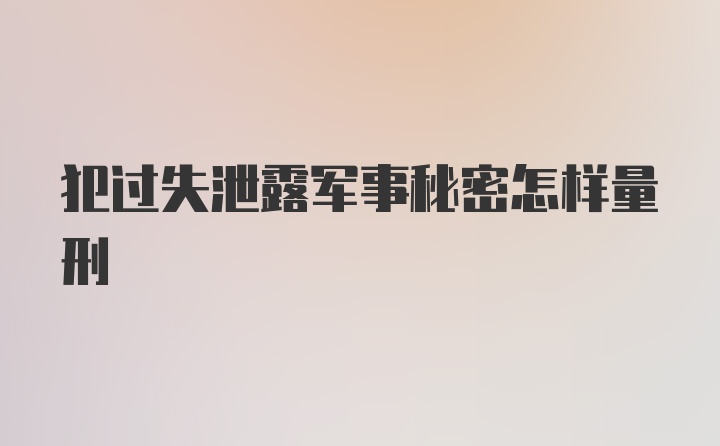 犯过失泄露军事秘密怎样量刑